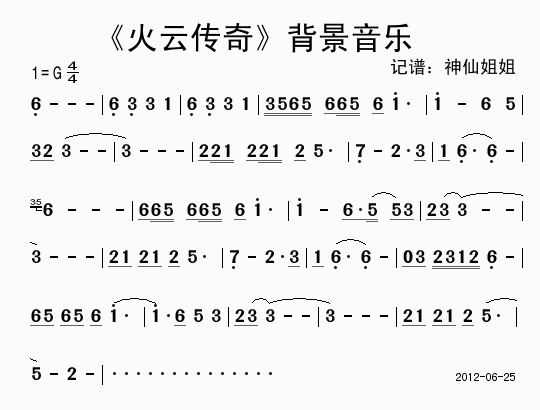 《火云传奇》背景音乐

1=G $\frac{4}{4}$

记谱：神仙姐姐

6 - - - | 6 3 3 1 | 6 3 3 1 | 3565 665 6 i· | i - 6 5 |

32 3 - - | 3 - - - | 221 221 2 5· | 7 - 2·3 | 1 6· 6 - |

35 6 - - - | 665 665 6 i· | i - 6·5 53 | 23 3 - - |

3 - - - | 21 21 2 5· | 7 - 2·3 | 1 6· 6 - | 03 2312 6 - |

65 65 6 i· | i·6 5 3 | 23 3 - - | 3 - - - | 21 21 2 5· |

5 - 2 - |

2012-06-25